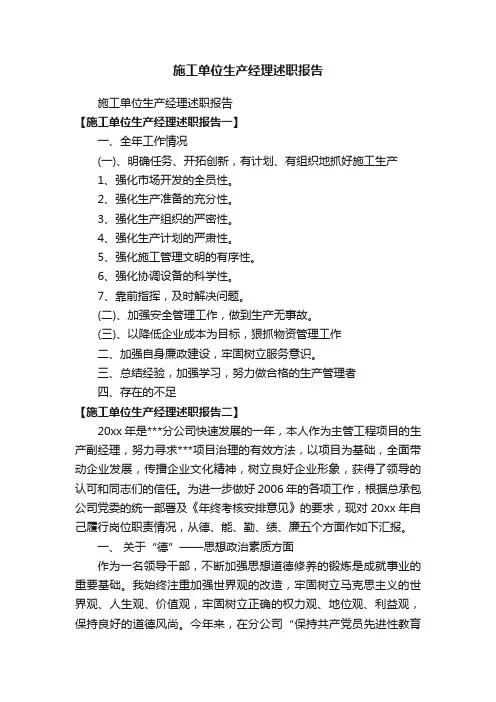 施工单位生产经理述职报告

施工单位生产经理述职报告

【施工单位生产经理述职报告一】

一、全年工作情况

(一)、明确任务、开拓创新，有计划、有组织地抓好施工生产

1、强化市场开发的全员性。

2、强化生产准备的充分性。

3、强化生产组织的严密性。

4、强化生产计划的严肃性。

5、强化施工管理文明的有序性。

6、强化协调设备的科学性。

7、靠前指挥，及时解决问题。

(二)、加强安全管理工作，做到生产无事故。

(三)、以降低企业成本为目标，狠抓物资管理工作

二、加强自身廉政建设，牢固树立服务意识。

三、总结经验，加强学习，努力做合格的生产管理者

四、存在的不足

【施工单位生产经理述职报告二】

20xx 年是***分公司快速发展的一年，本人作为主管工程项目的生产副经理，努力寻求***项目治理的有效方法，以项目为基础，全面带动企业发展，传播企业文化精神，树立良好企业形象，获得了领导的认可和同志们的信任。为进一步做好 2006 年的各项工作，根据总承包公司党委的统一部署及《年终考核安排意见》的要求，现对 20xx 年自己履行岗位职责情况，从德、能、勤、绩、廉五个方面作如下汇报。

一、关于“德”——思想政治素质方面

作为一名领导干部，不断加强思想道德修养的锻炼是成就事业的重要基础。我始终注重加强世界观的改造，牢固树立马克思主义的世界观、人生观、价值观，牢固树立正确的权力观、地位观、利益观，保持良好的道德风尚。今年来，在分公司“保持共产党员先进性教育